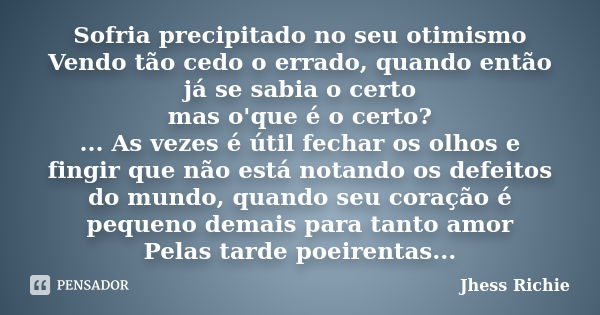 Sofria precipitado no seu otimismo
Vendo tão cedo o errado, quando então já se sabia o certo
mas o'que é o certo?
... As vezes é útil fechar os olhos e fingir que não está notando os defeitos do mundo, quando seu coração é pequeno demais para tanto amor
Pelas tarde poeirentas...

PENSADOR

Jhess Richie